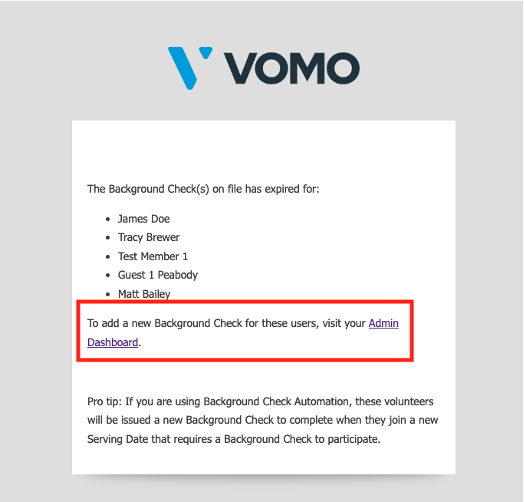 VOMO

The Background Check(s) on file has expired for:

- James Doe
- Tracy Brewer
- Test Member 1
- Guest 1 Peabody
- Matt Bailey

To add a new Background Check for these users, visit your Admin Dashboard.

Pro tip: If you are using Background Check Automation, these volunteers will be issued a new Background Check to complete when they join a new Serving Date that requires a Background Check to participate.